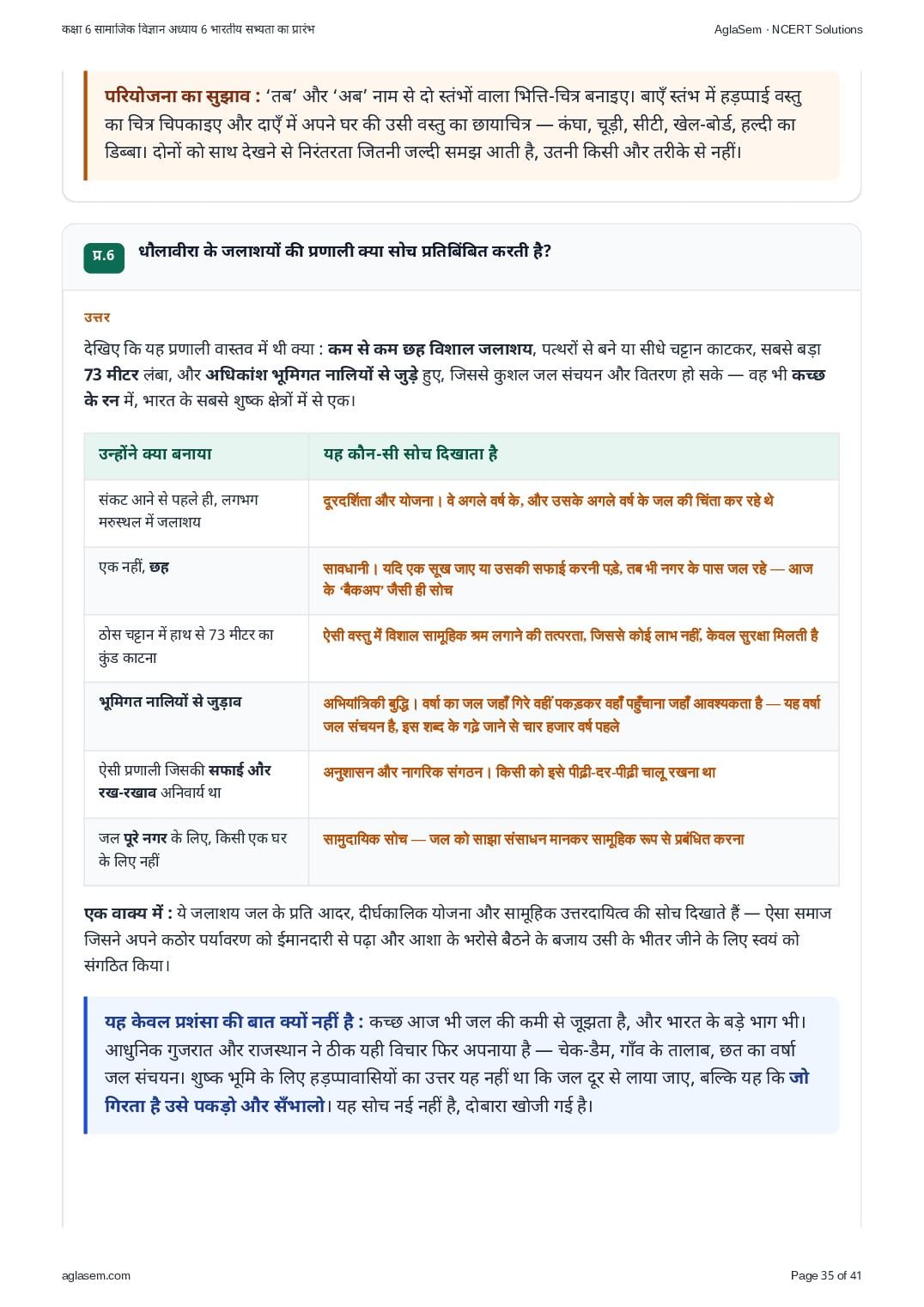 कक्षा 6 सामाजिक विज्ञान अध्याय 6 भारतीय सभ्यता का प्रारंभ

AglaSem · NCERT Solutions

परियोजना का सुझाव : 'तब' और 'अब' नाम से दो स्तंभों वाला भित्ति-चित्र बनाइए। बाएँ स्तंभ में हड़प्पाई वस्तु का चित्र चिपकाइए और दाएँ में अपने घर की उसी वस्तु का छायाचित्र — कंघा, चूड़ी, सीटी, खेल-बोर्ड, हल्दी का डिब्बा। दोनों को साथ देखने से निरंतरता जितनी जल्दी समझ आती है, उतनी किसी और तरीके से नहीं।

प्र.6 धौलावीरा के जलाशयों की प्रणाली क्या सोच प्रतिबिंबित करती है?

उत्तर

देखिए कि यह प्रणाली वास्तव में थी क्या : कम से कम छह विशाल जलाशय, पत्थरों से बने या सीधे चट्टान काटकर, सबसे बड़ा 73 मीटर लंबा, और अधिकांश भूमिगत नालियों से जुड़े हुए, जिससे कुशल जल संचयन और वितरण हो सके — वह भी कच्छ के रन में, भारत के सबसे शुष्क क्षेत्रों में से एक।

| उन्होंने क्या बनाया | यह कौन-सी सोच दिखाता है |
|---|---|
| संकट आने से पहले ही, लगभग मरुस्थल में जलाशय | दूरदर्शिता और योजना। वे अगले वर्ष के, और उसके अगले वर्ष के जल की चिंता कर रहे थे |
| एक नहीं, छह | सावधानी। यदि एक सूख जाए या उसकी सफाई करनी पड़े, तब भी नगर के पास जल रहे — आज के 'बैकअप' जैसी ही सोच |
| ठोस चट्टान में हाथ से 73 मीटर का कुंड काटना | ऐसी वस्तु में विशाल सामूहिक श्रम लगाने की तत्परता, जिससे कोई लाभ नहीं, केवल सुरक्षा मिलती है |
| भूमिगत नालियों से जुड़ाव | अभियांत्रिकी बुद्धि। वर्षा का जल जहाँ गिरे वहीं पकड़कर वहाँ पहुँचाना जहाँ आवश्यकता है — यह वर्षा जल संचयन है, इस शब्द के गढ़े जाने से चार हजार वर्ष पहले |
| ऐसी प्रणाली जिसकी सफाई और रख-रखाव अनिवार्य था | अनुशासन और नागरिक संगठन। किसी को इसे पीढ़ी-दर-पीढ़ी चालू रखना था |
| जल पूरे नगर के लिए, किसी एक घर के लिए नहीं | सामुदायिक सोच — जल को साझा संसाधन मानकर सामूहिक रूप से प्रबंधित करना |

एक वाक्य में : ये जलाशय जल के प्रति आदर, दीर्घकालिक योजना और सामूहिक उत्तरदायित्व की सोच दिखाते हैं — ऐसा समाज जिसने अपने कठोर पर्यावरण को ईमानदारी से पढ़ा और आशा के भरोसे बैठने के बजाय उसी के भीतर जीने के लिए स्वयं को संगठित किया।

यह केवल प्रशंसा की बात क्यों नहीं है : कच्छ आज भी जल की कमी से जूझता है, और भारत के बड़े भाग भी। आधुनिक गुजरात और राजस्थान ने ठीक यही विचार फिर अपनाया है — चेक-डैम, गाँव के तालाब, छत का वर्षा जल संचयन। शुष्क भूमि के लिए हड़प्पावासियों का उत्तर यह नहीं था कि जल दूर से लाया जाए, बल्कि यह कि जो गिरता है उसे पकड़ो और सँभालो। यह सोच नई नहीं है, दोबारा खोजी गई है।

aglasem.com

Page 35 of 41